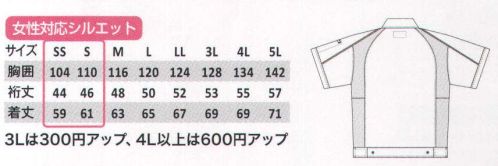 女性対応シルエット

| サイズ | SS | S | M | L | LL | 3L | 4L | 5L |
|---|---|---|---|---|---|---|---|---|
| 胸囲 | 104 | 110 | 116 | 120 | 124 | 128 | 134 | 142 |
| 裄丈 | 44 | 46 | 48 | 50 | 52 | 53 | 55 | 57 |
| 着丈 | 59 | 61 | 63 | 65 | 67 | 69 | 69 | 71 |

3Lは300円アップ、4L以上は600円アップ